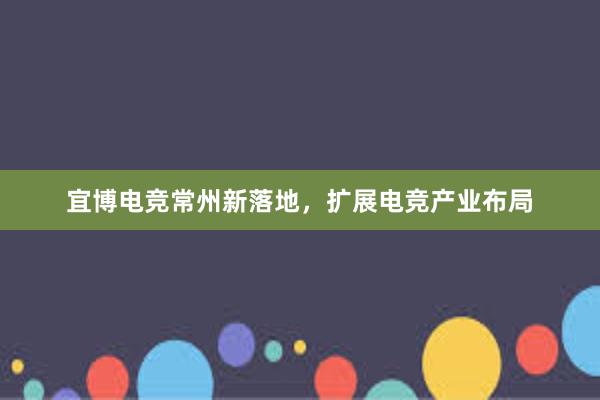 宜博电竞常州新落地，扩展电竞产业布局